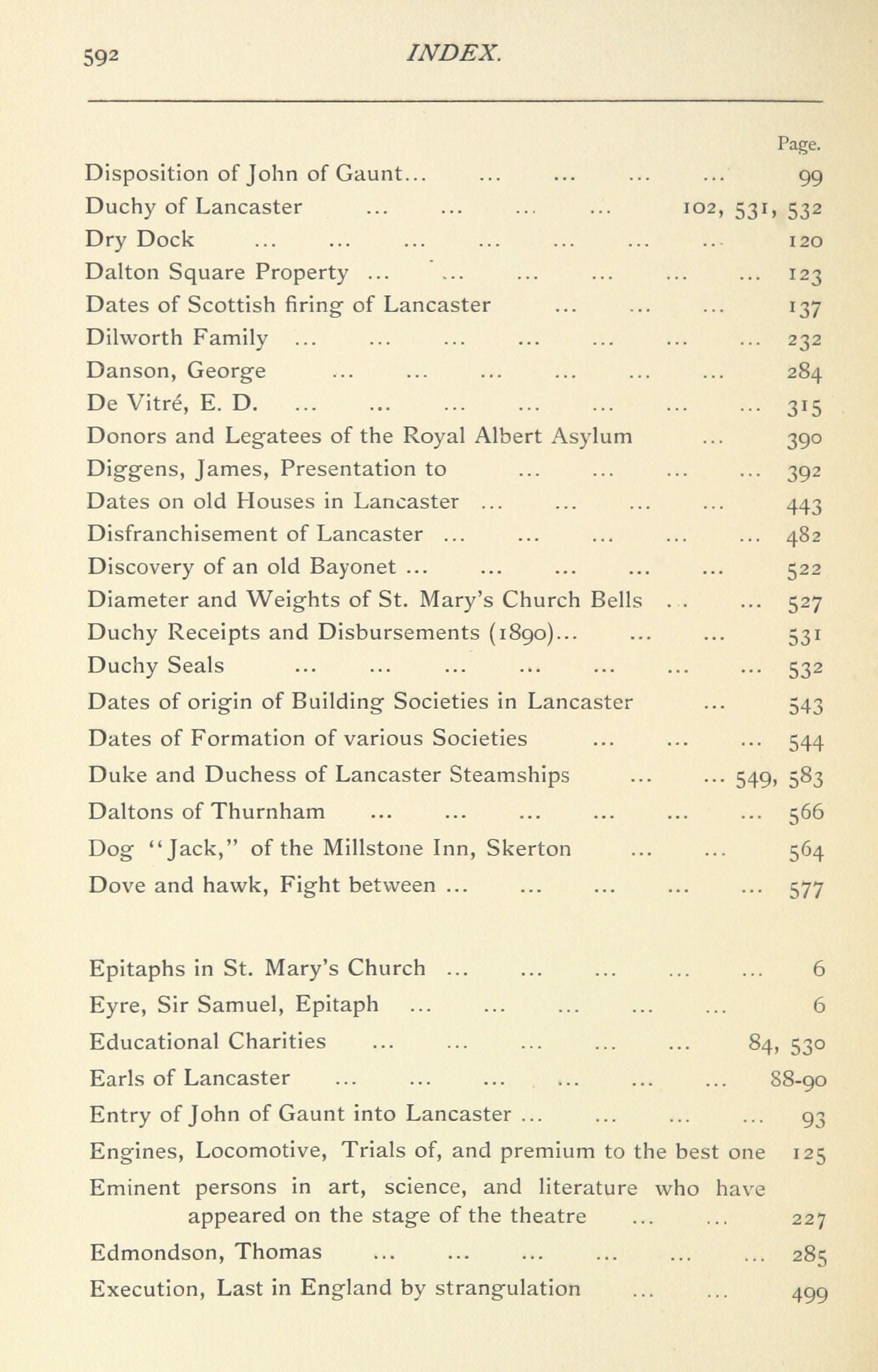 592 INDEX.

Page.

Disposition of John of Gaunt... ... ... ... ... 99
Duchy of Lancaster ... ... ... ... 102, 531, 532
Dry Dock ... ... ... ... ... ... ... 120
Dalton Square Property ... ... ... ... ... ... 123
Dates of Scottish firing of Lancaster ... ... ... 137
Dilworth Family ... ... ... ... ... ... ... 232
Danson, George ... ... ... ... ... ... 284
De Vitré, E. D. ... ... ... ... ... ... ... 315
Donors and Legatees of the Royal Albert Asylum ... 390
Diggens, James, Presentation to ... ... ... ... 392
Dates on old Houses in Lancaster ... ... ... ... 443
Disfranchisement of Lancaster ... ... ... ... ... 482
Discovery of an old Bayonet ... ... ... ... ... 522
Diameter and Weights of St. Mary's Church Bells ... ... 527
Duchy Receipts and Disbursements (1890)... ... ... 531
Duchy Seals ... ... ... ... ... ... ... 532
Dates of origin of Building Societies in Lancaster ... 543
Dates of Formation of various Societies ... ... ... 544
Duke and Duchess of Lancaster Steamships ... ... 549, 583
Daltons of Thurnham ... ... ... ... ... ... 566
Dog "Jack," of the Millstone Inn, Skerton ... ... 564
Dove and hawk, Fight between ... ... ... ... ... 577

Epitaphs in St. Mary's Church ... ... ... ... ... 6
Eyre, Sir Samuel, Epitaph ... ... ... ... ... 6
Educational Charities ... ... ... ... ... 84, 530
Earls of Lancaster ... ... ... ... ... ... 88-90
Entry of John of Gaunt into Lancaster ... ... ... ... 93
Engines, Locomotive, Trials of, and premium to the best one 125
Eminent persons in art, science, and literature who have appeared on the stage of the theatre ... ... 227
Edmondson, Thomas ... ... ... ... ... ... 285
Execution, Last in England by strangulation ... ... 499